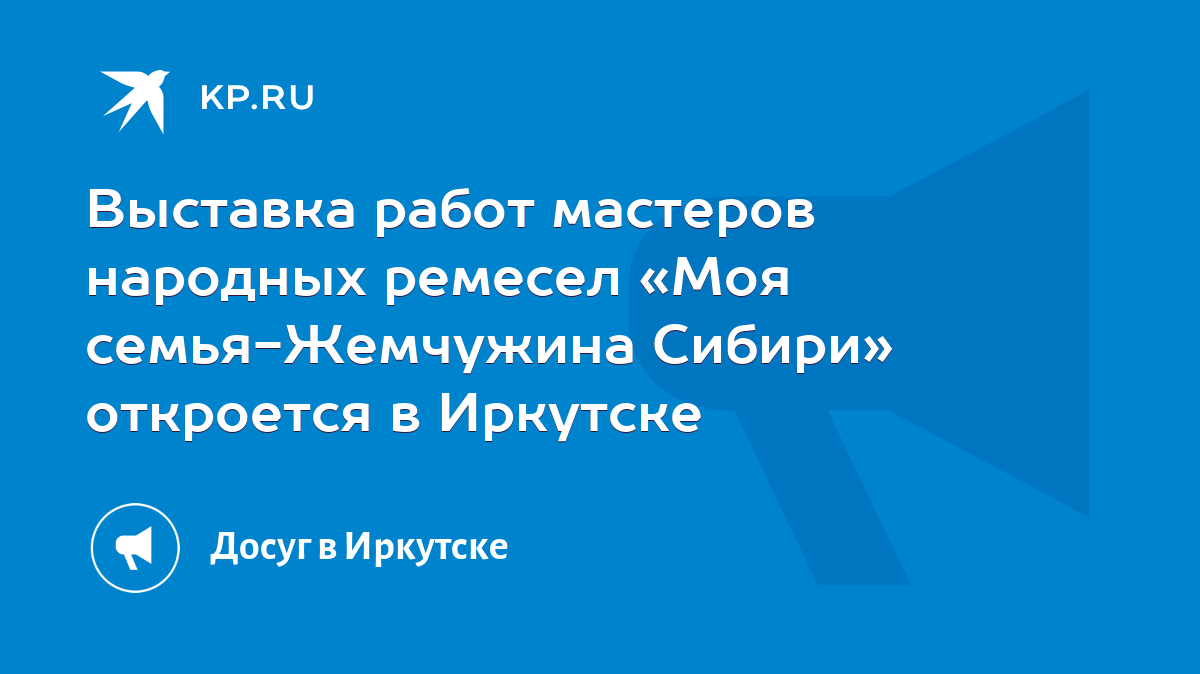 KP.RU

Выставка работ мастеров народных ремесел «Моя семья-Жемчужина Сибири» откроется в Иркутске

Досуг в Иркутске